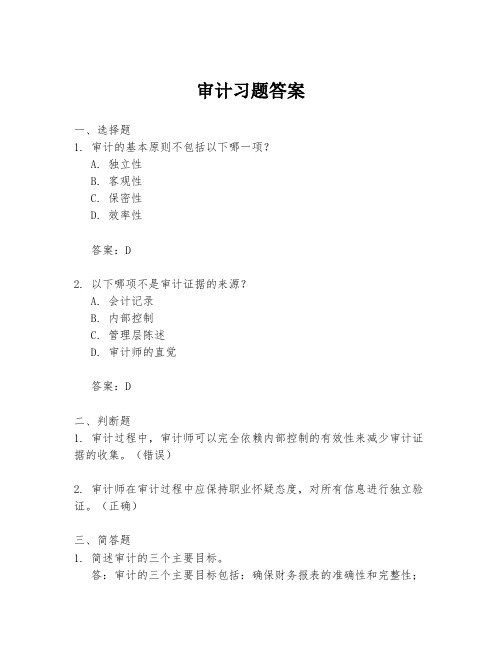 审计习题答案

一、选择题

1. 审计的基本原则不包括以下哪一项？

A. 独立性

B. 客观性

C. 保密性

D. 效率性

答案：D

2. 以下哪项不是审计证据的来源？

A. 会计记录

B. 内部控制

C. 管理层陈述

D. 审计师的直觉

答案：D

二、判断题

1. 审计过程中，审计师可以完全依赖内部控制的有效性来减少审计证据的收集。（错误）

2. 审计师在审计过程中应保持职业怀疑态度，对所有信息进行独立验证。（正确）

三、简答题

1. 简述审计的三个主要目标。

答：审计的三个主要目标包括：确保财务报表的准确性和完整性；